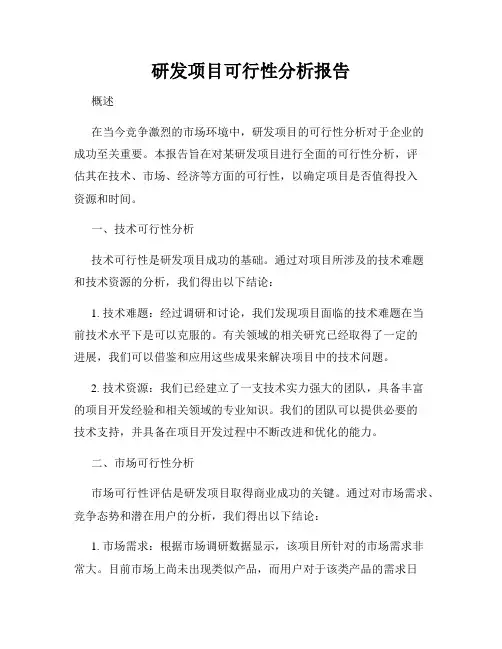 研发项目可行性分析报告

概述

在当今竞争激烈的市场环境中，研发项目的可行性分析对于企业的成功至关重要。本报告旨在对某研发项目进行全面的可行性分析，评估其在技术、市场、经济等方面的可行性，以确定项目是否值得投入资源和时间。

一、技术可行性分析

技术可行性是研发项目成功的基础。通过对项目所涉及的技术难题和技术资源的分析，我们得出以下结论：

1. 技术难题：经过调研和讨论，我们发现项目面临的技术难题在当前技术水平下是可以克服的。有关领域的相关研究已经取得了一定的进展，我们可以借鉴和应用这些成果来解决项目中的技术问题。

2. 技术资源：我们已经建立了一支技术实力强大的团队，具备丰富的项目开发经验和相关领域的专业知识。我们的团队可以提供必要的技术支持，并具备在项目开发过程中不断改进和优化的能力。

二、市场可行性分析

市场可行性评估是研发项目取得商业成功的关键。通过对市场需求、竞争态势和潜在用户的分析，我们得出以下结论：

1. 市场需求：根据市场调研数据显示，该项目所针对的市场需求非常大。目前市场上尚未出现类似产品，而用户对于该类产品的需求日